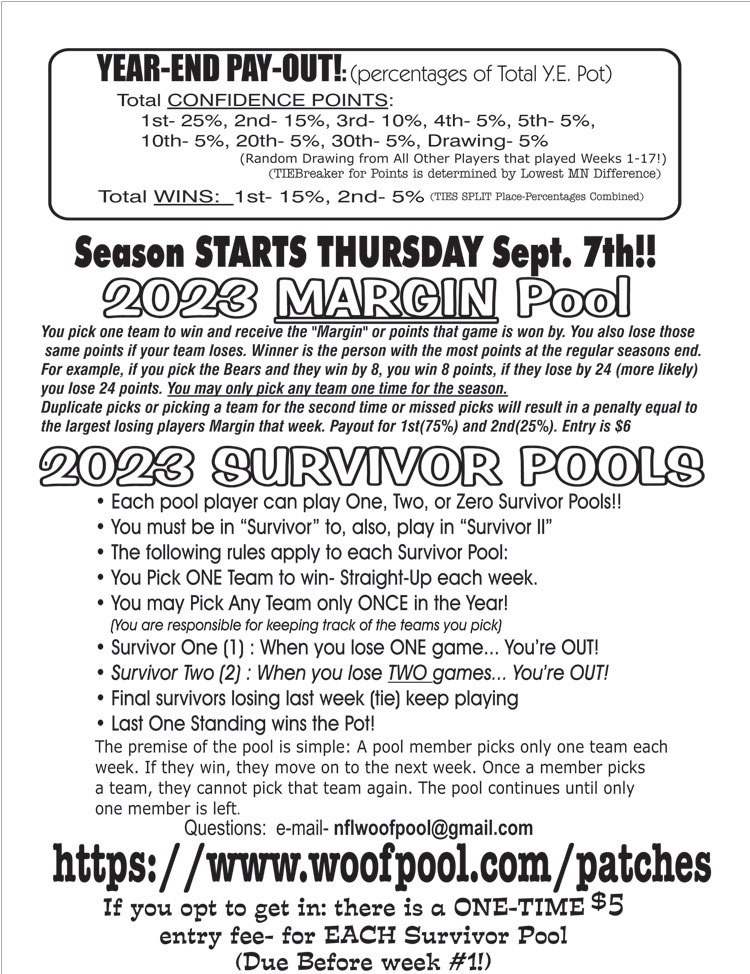 YEAR-END PAY-OUT!: (percentages of Total Y.E. Pot)

Total CONFIDENCE POINTS:
1st- 25%, 2nd- 15%, 3rd- 10%, 4th- 5%, 5th- 5%,
10th- 5%, 20th- 5%, 30th- 5%, Drawing- 5%
(Random Drawing from All Other Players that played Weeks 1-17!)
(TIEBreaker for Points is determined by Lowest MN Difference)
Total WINS: 1st- 15%, 2nd- 5% (TIES SPLIT Place-Percentages Combined)

Season STARTS THURSDAY Sept. 7th!!

2023 MARGIN Pool

You pick one team to win and receive the "Margin" or points that game is won by. You also lose those same points if your team loses. Winner is the person with the most points at the regular seasons end. For example, if you pick the Bears and they win by 8, you win 8 points, if they lose by 24 (more likely) you lose 24 points. You may only pick any team one time for the season.
Duplicate picks or picking a team for the second time or missed picks will result in a penalty equal to the largest losing players Margin that week. Payout for 1st(75%) and 2nd(25%). Entry is $6

2023 SURVIVOR POOLS

• Each pool player can play One, Two, or Zero Survivor Pools!!
• You must be in "Survivor" to, also, play in "Survivor II"
• The following rules apply to each Survivor Pool:
• You Pick ONE Team to win- Straight-Up each week.
• You may Pick Any Team only ONCE in the Year!
(You are responsible for keeping track of the teams you pick)
• Survivor One (1) : When you lose ONE game... You're OUT!
• Survivor Two (2) : When you lose TWO games... You're OUT!
• Final survivors losing last week (tie) keep playing
• Last One Standing wins the Pot!

The premise of the pool is simple: A pool member picks only one team each week. If they win, they move on to the next week. Once a member picks a team, they cannot pick that team again. The pool continues until only one member is left.

Questions: e-mail- nflwoofpool@gmail.com

https://www.woofpool.com/patches

If you opt to get in: there is a ONE-TIME $5 entry fee- for EACH Survivor Pool
(Due Before week #1!)